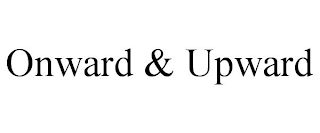 Onward & Upward